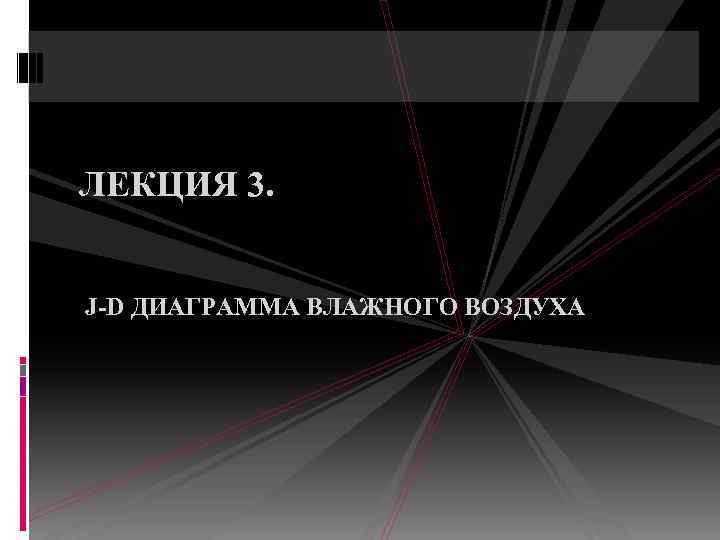 ЛЕКЦИЯ 3.

J-D ДИАГРАММА ВЛАЖНОГО ВОЗДУХА